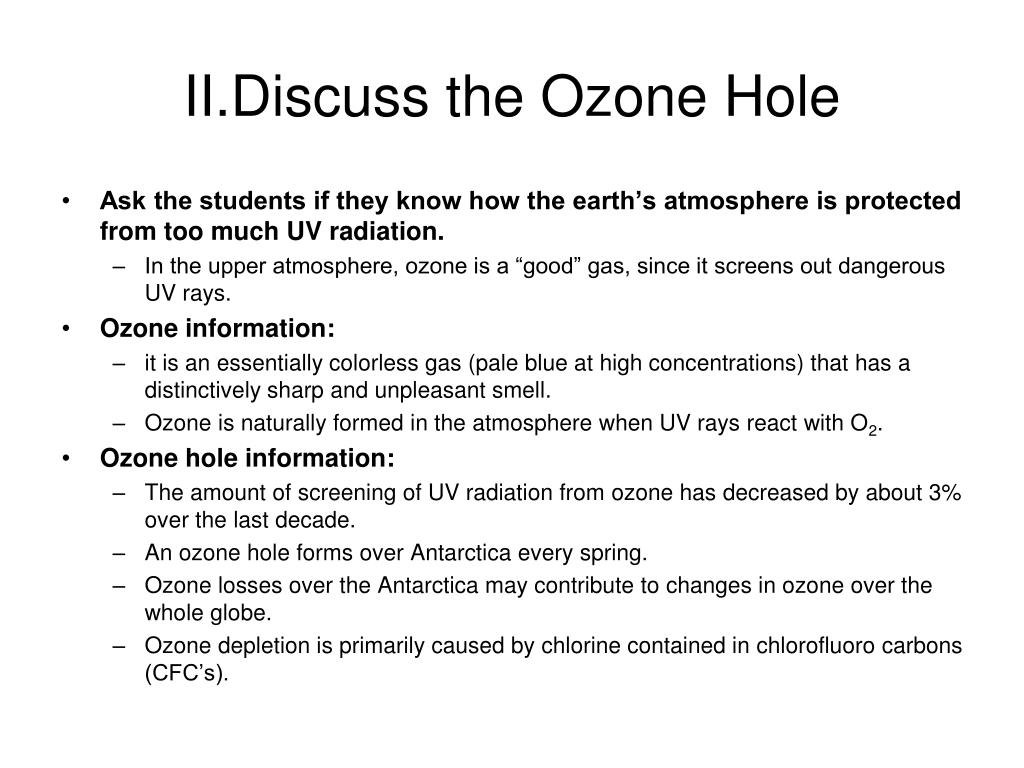 II.Discuss the Ozone Hole

• Ask the students if they know how the earth’s atmosphere is protected from too much UV radiation.
– In the upper atmosphere, ozone is a “good” gas, since it screens out dangerous UV rays.

• Ozone information:
– it is an essentially colorless gas (pale blue at high concentrations) that has a distinctively sharp and unpleasant smell.
– Ozone is naturally formed in the atmosphere when UV rays react with $O_2$.

• Ozone hole information:
– The amount of screening of UV radiation from ozone has decreased by about 3% over the last decade.
– An ozone hole forms over Antarctica every spring.
– Ozone losses over the Antarctica may contribute to changes in ozone over the whole globe.
– Ozone depletion is primarily caused by chlorine contained in chlorofluoro carbons (CFC’s).